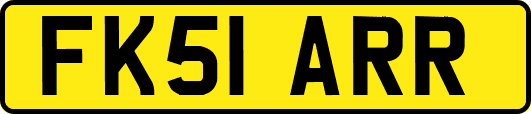 FK51 ARR